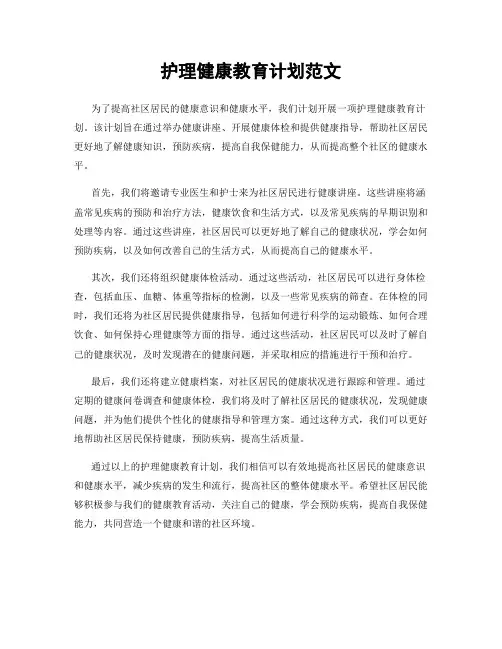 护理健康教育计划范文

为了提高社区居民的健康意识和健康水平，我们计划开展一项护理健康教育计划。该计划旨在通过举办健康讲座、开展健康体检和提供健康指导，帮助社区居民更好地了解健康知识，预防疾病，提高自我保健能力，从而提高整个社区的健康水平。

首先，我们将邀请专业医生和护士来为社区居民进行健康讲座。这些讲座将涵盖常见疾病的预防和治疗方法，健康饮食和生活方式，以及常见疾病的早期识别和处理等内容。通过这些讲座，社区居民可以更好地了解自己的健康状况，学会如何预防疾病，以及如何改善自己的生活方式，从而提高自己的健康水平。

其次，我们还将组织健康体检活动。通过这些活动，社区居民可以进行身体检查，包括血压、血糖、体重等指标的检测，以及一些常见疾病的筛查。在体检的同时，我们还将为社区居民提供健康指导，包括如何进行科学的运动锻炼、如何合理饮食、如何保持心理健康等方面的指导。通过这些活动，社区居民可以及时了解自己的健康状况，及时发现潜在的健康问题，并采取相应的措施进行干预和治疗。

最后，我们还将建立健康档案，对社区居民的健康状况进行跟踪和管理。通过定期的健康问卷调查和健康体检，我们将及时了解社区居民的健康状况，发现健康问题，并为他们提供个性化的健康指导和管理方案。通过这种方式，我们可以更好地帮助社区居民保持健康，预防疾病，提高生活质量。

通过以上的护理健康教育计划，我们相信可以有效地提高社区居民的健康意识和健康水平，减少疾病的发生和流行，提高社区的整体健康水平。希望社区居民能够积极参与我们的健康教育活动，关注自己的健康，学会预防疾病，提高自我保健能力，共同营造一个健康和谐的社区环境。